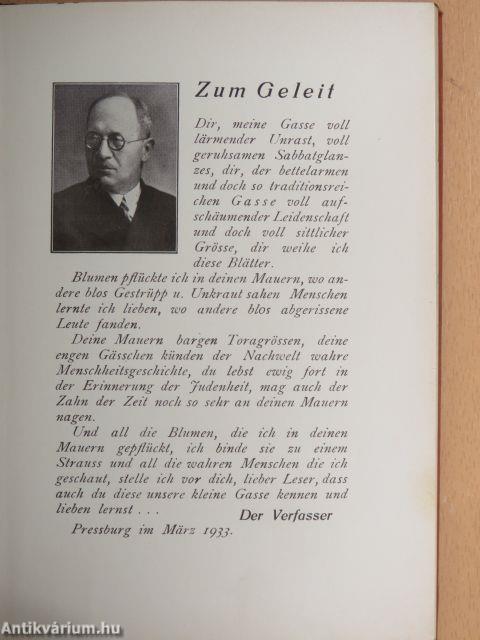 Zum Geleit

Dir, meine Gasse voll lärmender Unrast, voll geruhsamen Sabbatglanzes, dir, der bettelarmen und doch so traditionsreichen Gasse voll aufschäumender Leidenschaft und doch voll sittlicher Grösse, dir weihe ich diese Blätter.

Blumen pflückte ich in deinen Mauern, wo andere blos Gestrüpp u. Unkraut sahen Menschen lernte ich lieben, wo andere blos abgerissene Leute fanden.

Deine Mauern bargen Toragrössen, deine engen Gässchen künden der Nachwelt wahre Menschheitsgeschichte, du lebst ewig fort in der Erinnerung der Judenheit, mag auch der Zahn der Zeit noch so sehr an deinen Mauern nagen.

Und all die Blumen, die ich in deinen Mauern gepflückt, ich binde sie zu einem Strauss und all die wahren Menschen die ich geschaut, stelle ich vor dich, lieber Leser, dass auch du diese unsere kleine Gasse kennen und lieben lernst . . .

Der Verfasser

Pressburg im März 1933.

Antikvárium.hu